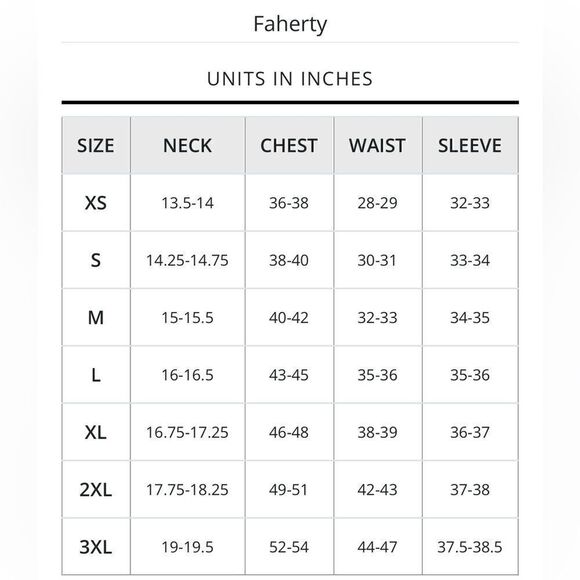 Faherty

UNITS IN INCHES

| SIZE | NECK | CHEST | WAIST | SLEEVE |
|---|---|---|---|---|
| XS | 13.5-14 | 36-38 | 28-29 | 32-33 |
| S | 14.25-14.75 | 38-40 | 30-31 | 33-34 |
| M | 15-15.5 | 40-42 | 32-33 | 34-35 |
| L | 16-16.5 | 43-45 | 35-36 | 35-36 |
| XL | 16.75-17.25 | 46-48 | 38-39 | 36-37 |
| 2XL | 17.75-18.25 | 49-51 | 42-43 | 37-38 |
| 3XL | 19-19.5 | 52-54 | 44-47 | 37.5-38.5 |